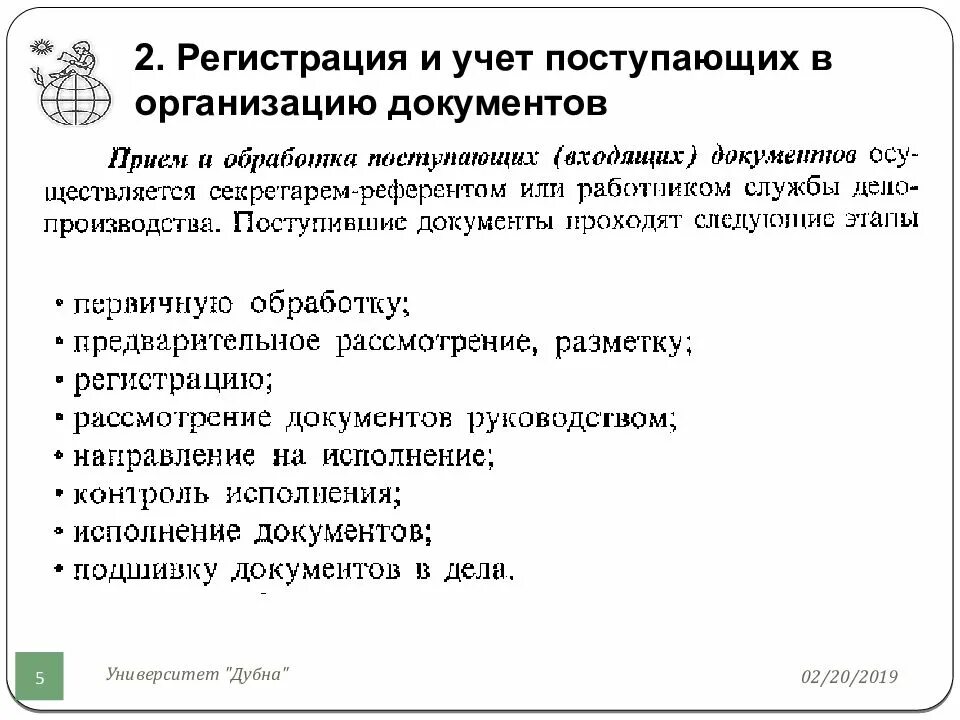 2. Регистрация и учет поступающих в организацию документов

Прием и обработка поступающих (входящих) документов осуществляется секретарем-референтом или работником службы делопроизводства. Поступившие документы проходят следующие этапы

• первичную обработку;
• предварительное рассмотрение, разметку;
• регистрацию;
• рассмотрение документов руководством;
• направление на исполнение;
• контроль исполнения;
• исполнение документов;
• подшивку документов в дела.

5

Университет "Дубна"

02/20/2019